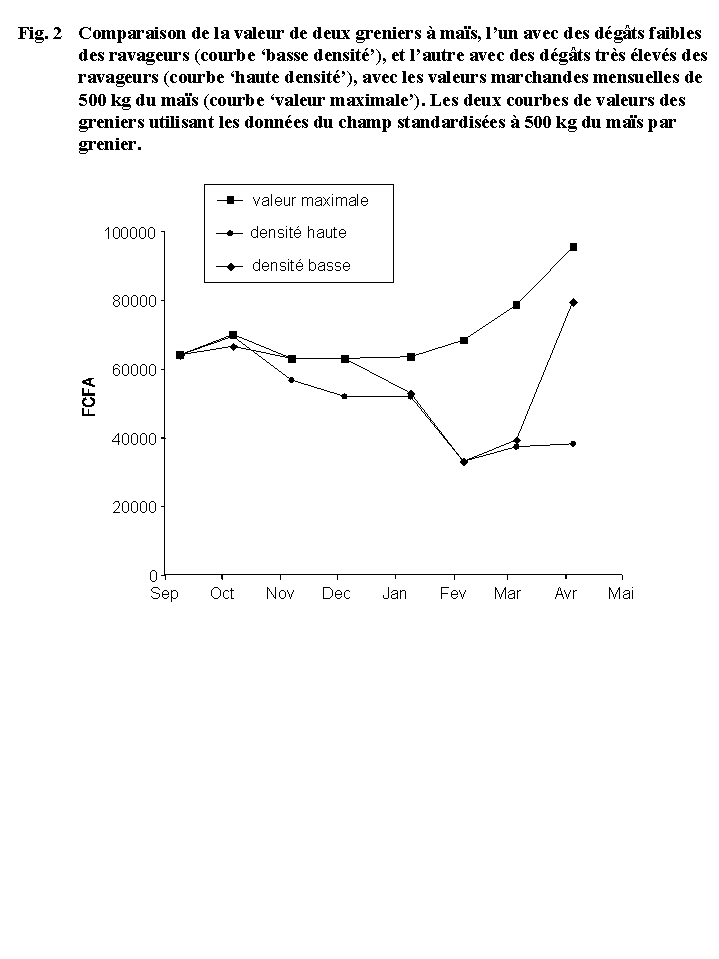 Fig. 2 Comparaison de la valeur de deux greniers à maïs, l'un avec des dégâts faibles des ravageurs (courbe 'basse densité'), et l'autre avec des dégâts très élevés des ravageurs (courbe 'haute densité'), avec les valeurs marchandes mensuelles de 500 kg du maïs (courbe 'valeur maximale'). Les deux courbes de valeurs des greniers utilisant les données du champ standardisées à 500 kg du maïs par grenier.

valeur maximale
densité haute
densité basse

FCFA

100000
80000
60000
40000
20000
0

Sep Oct Nov Dec Jan Fev Mar Avr Mai